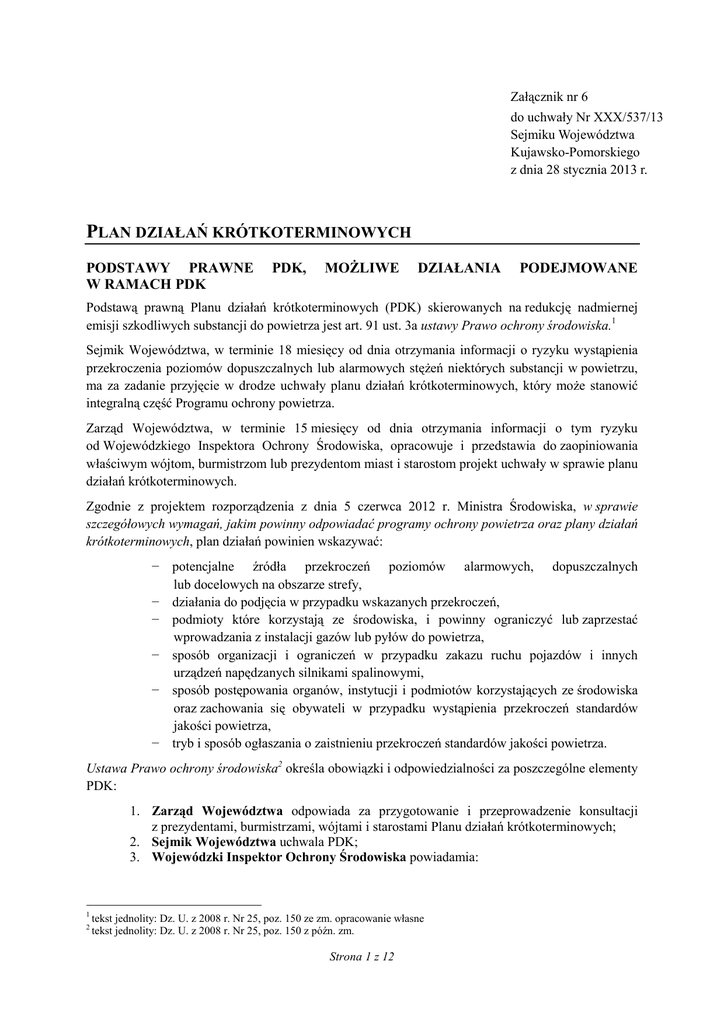 Załącznik nr 6
do uchwały Nr XXX/537/13
Sejmiku Województwa
Kujawsko-Pomorskiego
z dnia 28 stycznia 2013 r.

PLAN DZIAŁAŃ KRÓTKOTERMINOWYCH

PODSTAWY PRAWNE PDK, MOŻLIWE DZIAŁANIA PODEJMOWANE W RAMACH PDK

Podstawą prawną Planu działań krótkoterminowych (PDK) skierowanych na redukcję nadmiernej emisji szkodliwych substancji do powietrza jest art. 91 ust. 3a ustawy Prawo ochrony środowiska.$^1$

Sejmik Województwa, w terminie 18 miesięcy od dnia otrzymania informacji o ryzyku wystąpienia przekroczenia poziomów dopuszczalnych lub alarmowych stężeń niektórych substancji w powietrzu, ma za zadanie przyjęcie w drodze uchwały planu działań krótkoterminowych, który może stanowić integralną część Programu ochrony powietrza.

Zarząd Województwa, w terminie 15 miesięcy od dnia otrzymania informacji o tym ryzyku od Wojewódzkiego Inspektora Ochrony Środowiska, opracowuje i przedstawia do zaopiniowania właściwym wójtom, burmistrzom lub prezydentom miast i starostom projekt uchwały w sprawie planu działań krótkoterminowych.

Zgodnie z projektem rozporządzenia z dnia 5 czerwca 2012 r. Ministra Środowiska, w sprawie szczegółowych wymagań, jakim powinny odpowiadać programy ochrony powietrza oraz plany działań krótkoterminowych, plan działań powinien wskazywać:

− potencjalne źródła przekroczeń poziomów alarmowych, dopuszczalnych lub docelowych na obszarze strefy,
− działania do podjęcia w przypadku wskazanych przekroczeń,
− podmioty które korzystają ze środowiska, i powinny ograniczyć lub zaprzestać wprowadzania z instalacji gazów lub pyłów do powietrza,
− sposób organizacji i ograniczeń w przypadku zakazu ruchu pojazdów i innych urządzeń napędzanych silnikami spalinowymi,
− sposób postępowania organów, instytucji i podmiotów korzystających ze środowiska oraz zachowania się obywateli w przypadku wystąpienia przekroczeń standardów jakości powietrza,
− tryb i sposób ogłaszania o zaistnieniu przekroczeń standardów jakości powietrza.

Ustawa Prawo ochrony środowiska$^2$ określa obowiązki i odpowiedzialności za poszczególne elementy PDK:

1. Zarząd Województwa odpowiada za przygotowanie i przeprowadzenie konsultacji z prezydentami, burmistrzami, wójtami i starostami Planu działań krótkoterminowych;
2. Sejmik Województwa uchwala PDK;
3. Wojewódzki Inspektor Ochrony Środowiska powiadamia:

$^1$ tekst jednolity: Dz. U. z 2008 r. Nr 25, poz. 150 ze zm. opracowanie własne
$^2$ tekst jednolity: Dz. U. z 2008 r. Nr 25, poz. 150 z późn. zm.

Strona 1 z 12